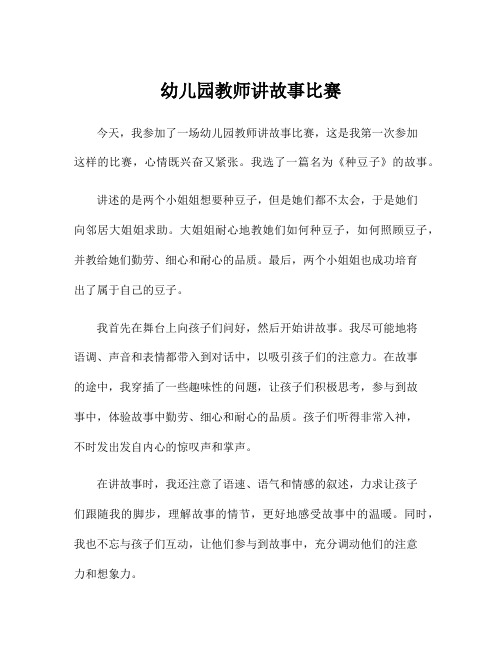 幼儿园教师讲故事比赛

今天，我参加了一场幼儿园教师讲故事比赛，这是我第一次参加这样的比赛，心情既兴奋又紧张。我选了一篇名为《种豆子》的故事。

讲述的是两个小姐姐想要种豆子，但是她们都不太会，于是她们向邻居大姐姐求助。大姐姐耐心地教她们如何种豆子，如何照顾豆子，并教给她们勤劳、细心和耐心的品质。最后，两个小姐姐也成功培育出了属于自己的豆子。

我首先在舞台上向孩子们问好，然后开始讲故事。我尽可能地将语调、声音和表情都带入到对话中，以吸引孩子们的注意力。在故事的途中，我穿插了一些趣味性的问题，让孩子们积极思考，参与到故事中，体验故事中勤劳、细心和耐心的品质。孩子们听得非常入神，不时发出发自内心的惊叹声和掌声。

在讲故事时，我还注意了语速、语气和情感的叙述，力求让孩子们跟随我的脚步，理解故事的情节，更好地感受故事中的温暖。同时，我也不忘与孩子们互动，让他们参与到故事中，充分调动他们的注意力和想象力。